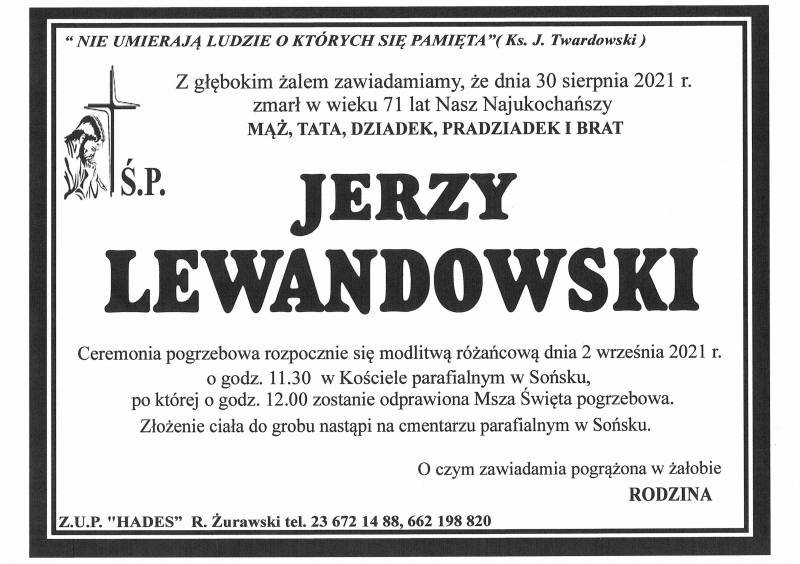 " NIE UMIERAJĄ LUDZIE O KTÓRYCH SIĘ PAMIĘTA"( Ks. J. Twardowski )

Z głębokim żalem zawiadamiamy, że dnia 30 sierpnia 2021 r. zmarł w wieku 71 lat Nasz Najukochańszy
MĄŻ, TATA, DZIADEK, PRADZIADEK I BRAT

Ś.P.

JERZY
LEWANDOWSKI

Ceremonia pogrzebowa rozpocznie się modlitwą różańcową dnia 2 września 2021 r. o godz. 11.30 w Kościele parafialnym w Sońsku, po której o godz. 12.00 zostanie odprawiona Msza Święta pogrzebowa.
Złożenie ciała do grobu nastąpi na cmentarzu parafialnym w Sońsku.

O czym zawiadamia pogrążona w żałobie
RODZINA

Z.U.P. "HADES" R. Żurawski tel. 23 672 14 88, 662 198 820